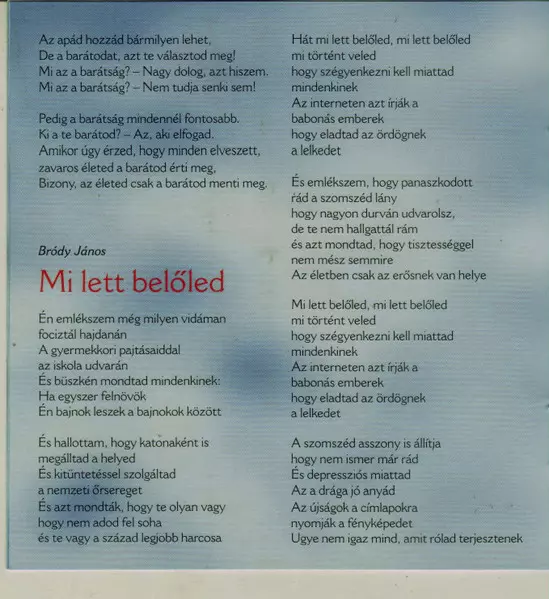 Az apád hozzád bármilyen lehet,
De a barátodat, azt te választod meg!
Mi az a barátság? – Nagy dolog, azt hiszem.
Mi az a barátság? – Nem tudja senki sem!

Pedig a barátság mindennél fontosabb.
Ki a te barátod? – Az, aki elfogad.
Amikor úgy érzed, hogy minden elveszett,
zavaros életed a barátod érti meg,
Bizony, az életed csak a barátod menti meg.

Bródy János

Mi lett belőled

Én emlékszem még milyen vidáman
fociztál hajdanán
A gyermekkori pajtásaiddal
az iskola udvarán
És büszkén mondtad mindenkinek:
Ha egyszer felnövök
Én bajnok leszek a bajnokok között

És hallottam, hogy katonaként is
megálltad a helyed
És kitüntetéssel szolgáltad
a nemzeti őrsereget
És azt mondták, hogy te olyan vagy
hogy nem adod fel soha
és te vagy a század legjobb harcosa

Hát mi lett belőled, mi lett belőled
mi történt veled
hogy szégyenkezni kell miattad
mindenkinek
Az interneten azt írják a
babonás emberek
hogy eladtad az ördögnek
a lelkedet

És emlékszem, hogy panaszkodott
rád a szomszéd lány
hogy nagyon durván udvarolsz,
de te nem hallgattál rám
és azt mondtad, hogy tisztességgel
nem mész semmire
Az életben csak az erősnek van helye

Mi lett belőled, mi lett belőled
mi történt veled
hogy szégyenkezni kell miattad
mindenkinek
Az interneten azt írják a
babonás emberek
hogy eladtad az ördögnek
a lelkedet

A szomszéd asszony is állítja
hogy nem ismer már rád
És depressziós miattad
Az a drága jó anyád
Az újságok a címlapokra
nyomják a fényképedet
Ugye nem igaz mind, amit rólad terjesztenek